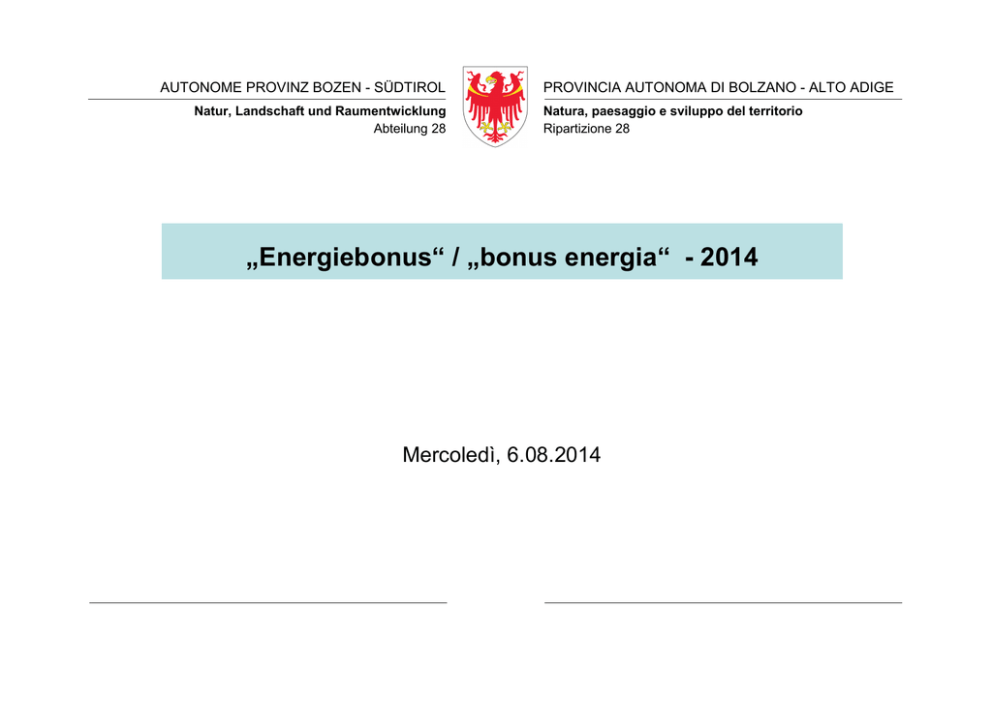 AUTONOME PROVINZ BOZEN - SÜDTIROL

Natur, Landschaft und Raumentwicklung
Abteilung 28

PROVINCIA AUTONOMA DI BOLZANO - ALTO ADIGE

Natura, paesaggio e sviluppo del territorio
Ripartizione 28

„Energiebonus“ / „bonus energia“ - 2014

Mercoledì, 6.08.2014